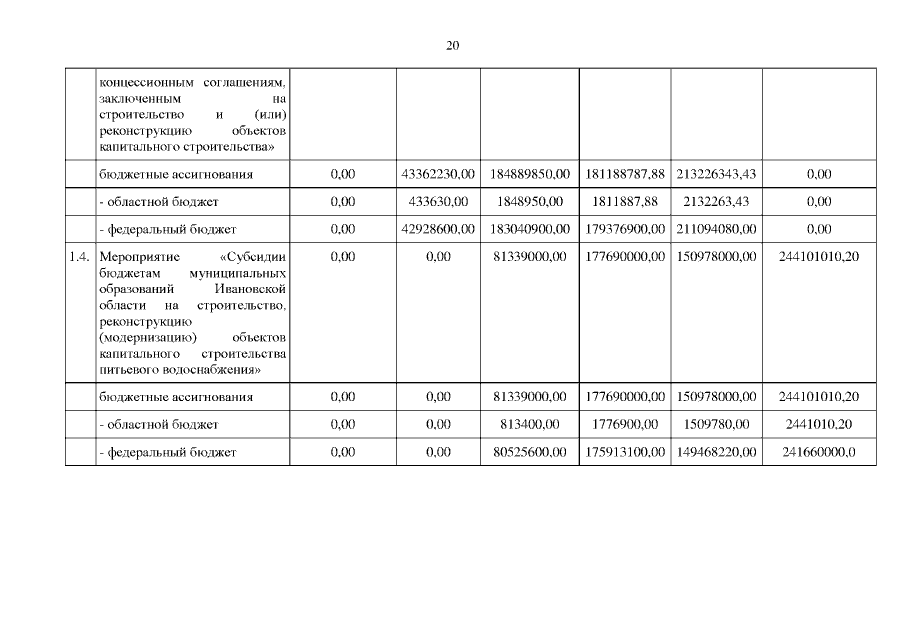 20

|  |  |  |  |  |  |  |  |
|---|---|---|---|---|---|---|---|
|  | концессионным соглашениям, заключенным на строительство и (или) реконструкцию объектов капитального строительства» |  |  |  |  |  |  |
|  | бюджетные ассигнования | 0,00 | 43362230,00 | 184889850,00 | 181188787,88 | 213226343,43 | 0,00 |
|  | - областной бюджет | 0,00 | 433630,00 | 1848950,00 | 1811887,88 | 2132263,43 | 0,00 |
|  | - федеральный бюджет | 0,00 | 42928600,00 | 183040900,00 | 179376900,00 | 211094080,00 | 0,00 |
| 1.4. | Мероприятие «Субсидии бюджетам муниципальных образований Ивановской области на строительство, реконструкцию (модернизацию) объектов капитального строительства питьевого водоснабжения» | 0,00 | 0,00 | 81339000,00 | 177690000,00 | 150978000,00 | 244101010,20 |
|  | бюджетные ассигнования | 0,00 | 0,00 | 81339000,00 | 177690000,00 | 150978000,00 | 244101010,20 |
|  | - областной бюджет | 0,00 | 0,00 | 813400,00 | 1776900,00 | 1509780,00 | 2441010,20 |
|  | - федеральный бюджет | 0,00 | 0,00 | 80525600,00 | 175913100,00 | 149468220,00 | 241660000,0 |